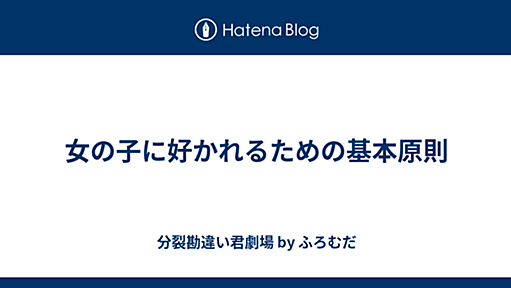 Hatena Blog

女の子に好かれるための基本原則

分裂勘違い君劇場 by ふろむだ